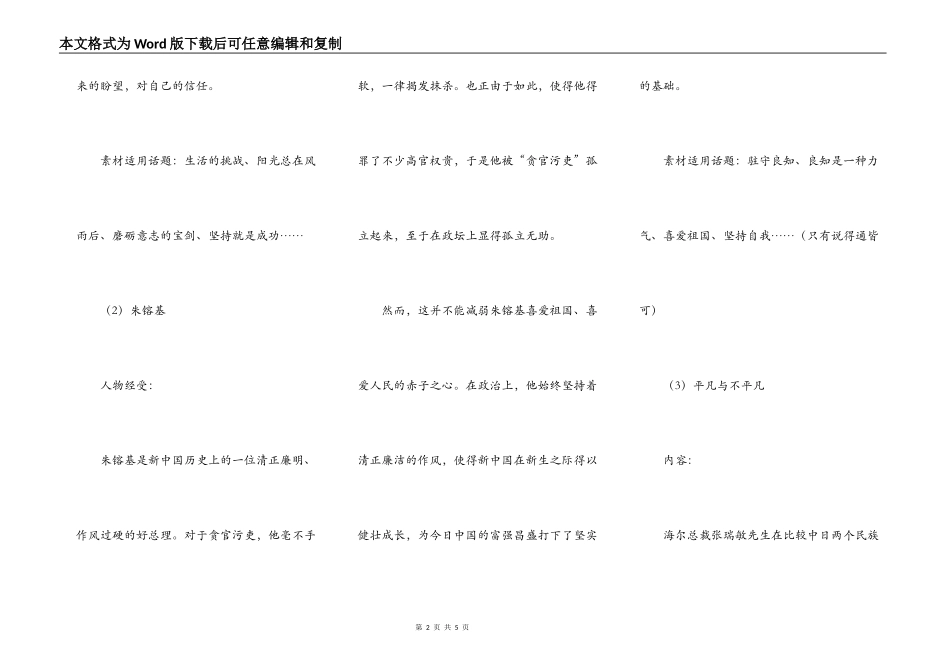 本文格式为Word版下载后可任意编辑和复制

来的盼望，对自己的信任。

素材适用话题：生活的挑战、阳光总在风雨后、磨砺意志的宝剑、坚持就是成功……

（2）朱镕基

人物经受：

朱镕基是新中国历史上的一位清正廉明、作风过硬的好总理。对于贪官污吏，他毫不手软，一律揭发抹杀。也正由于如此，使得他得罪了不少高官权贵，于是他被“贪官污吏”孤立起来，至于在政坛上显得孤立无助。

然而，这并不能减弱朱镕基喜爱祖国、喜爱人民的赤子之心。在政治上，他始终坚持着清正廉洁的作风，使得新中国在新生之际得以健壮成长，为今日中国的富强昌盛打下了坚实的基础。

素材适用话题：驻守良知、良知是一种力气、喜爱祖国、坚持自我……（只有说得通皆可）

（3）平凡与不平凡

内容：

海尔总裁张瑞敏先生在比较中日两个民族

第 2 页 共 5 页